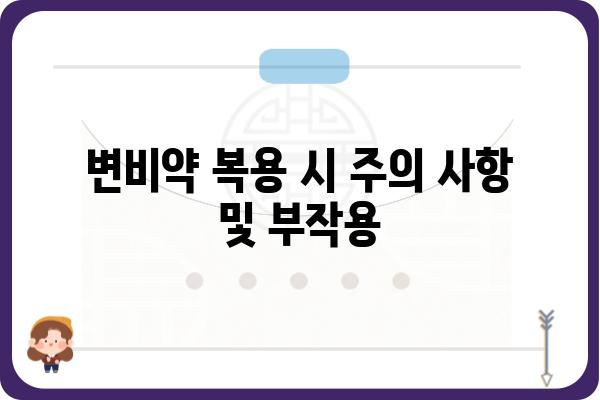 변비약 복용 시 주의 사항 및 부작용